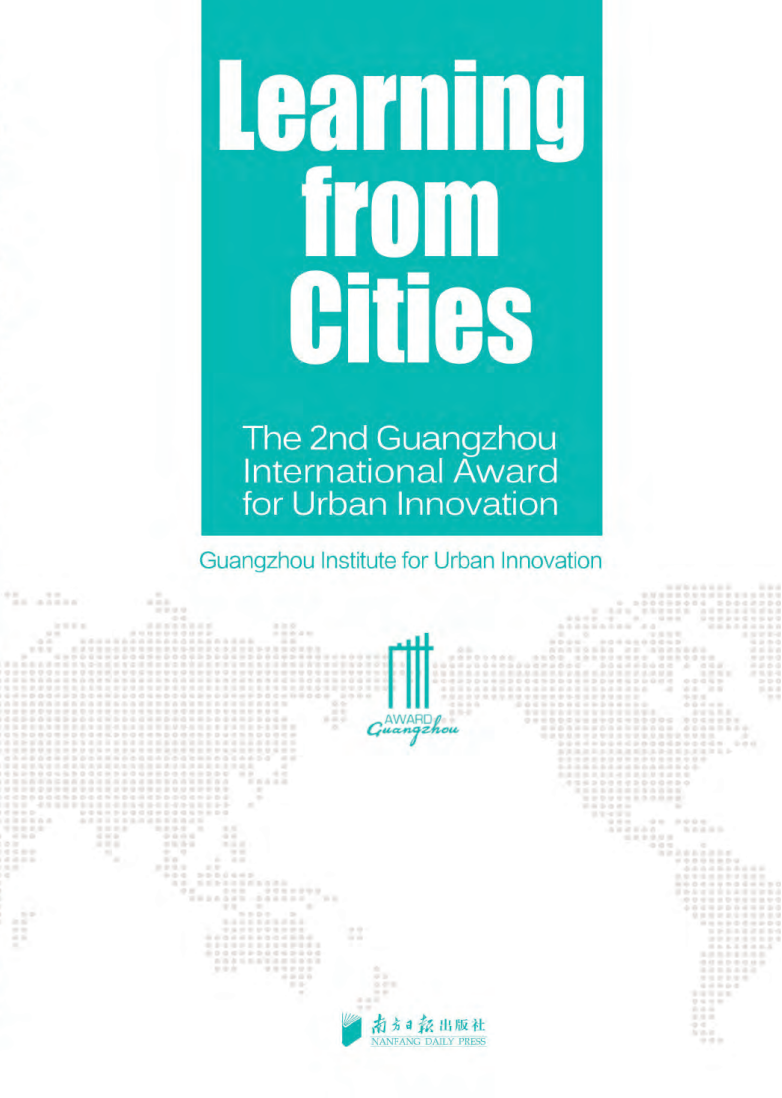 Learning from Cities

The 2nd Guangzhou International Award for Urban Innovation

Guangzhou Institute for Urban Innovation

AWARD
Guangzhou

南方日报出版社
NANFANG DAILY PRESS